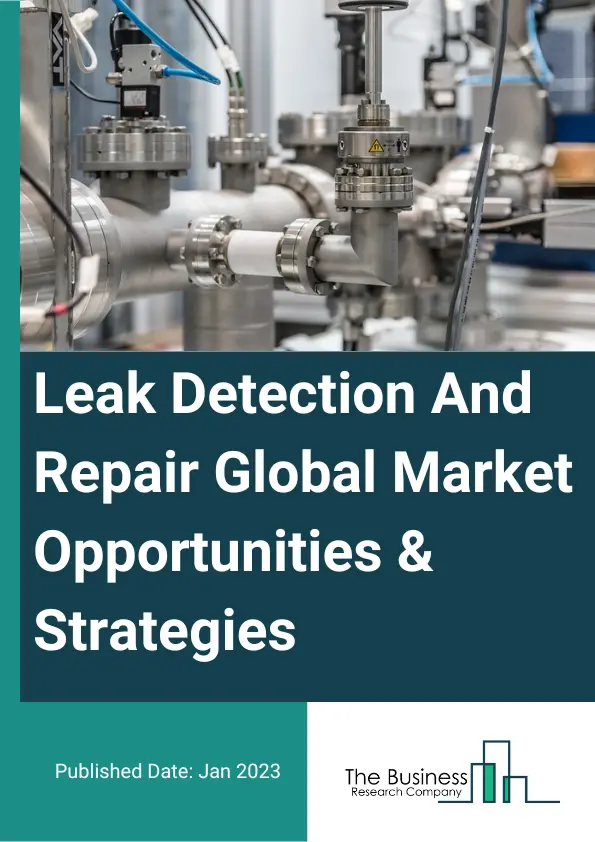 Leak Detection And Repair Global Market Opportunities & Strategies

Published Date: Jan 2023

The Business
Research Company